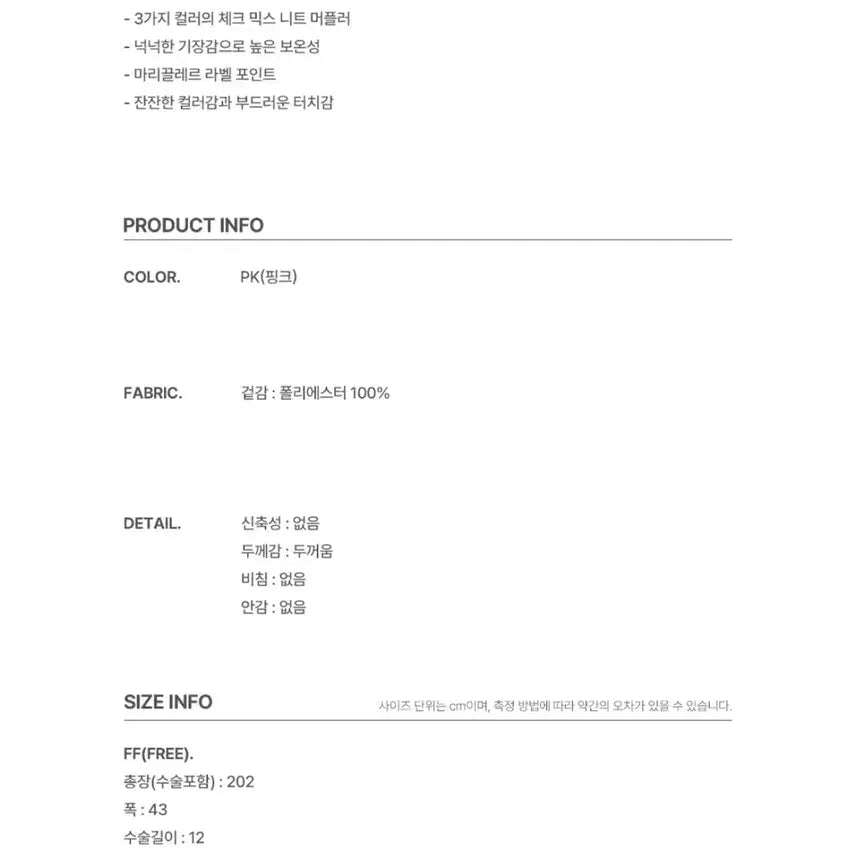 - 3가지 컬러의 체크 믹스 니트 머플러
- 넉넉한 기장감으로 높은 보온성
- 마리끌레르 라벨 포인트
- 잔잔한 컬러감과 부드러운 터치감

PRODUCT INFO

COLOR. PK(핑크)

FABRIC. 겉감 : 폴리에스터 100%

DETAIL. 신축성 : 없음
두께감 : 두꺼움
비침 : 없음
안감 : 없음

SIZE INFO

사이즈 단위는 cm이며, 측정 방법에 따라 약간의 오차가 있을 수 있습니다.

FF(FREE).
총장(수술포함) : 202
폭 : 43
수술길이 : 12